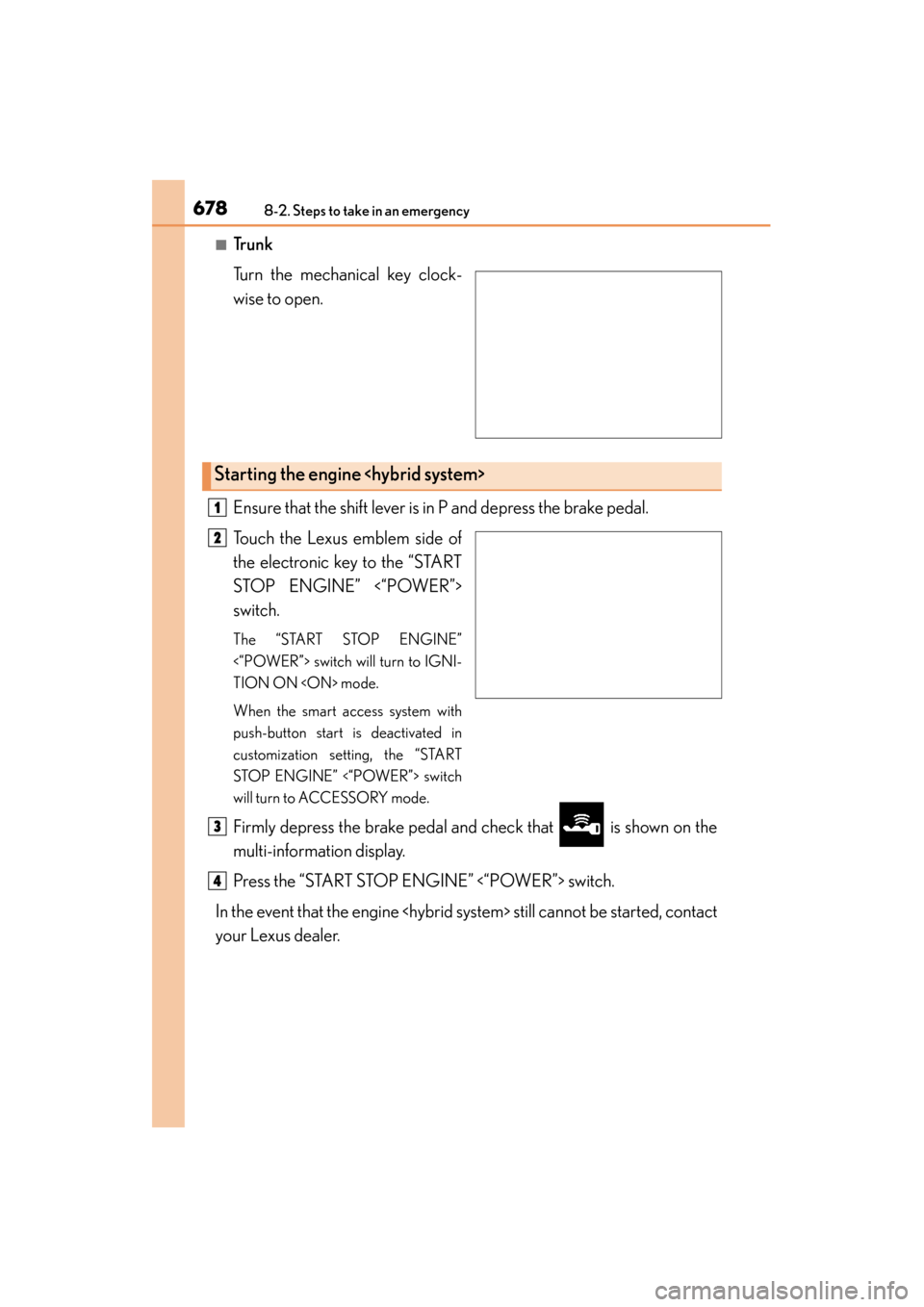 678 8-2. Steps to take in an emergency

■ Trunk

Turn the mechanical key clockwise to open.

Starting the engine <hybrid system>

1 Ensure that the shift lever is in P and depress the brake pedal.

2 Touch the Lexus emblem side of the electronic key to the “START STOP ENGINE” <“POWER”> switch.

The “START STOP ENGINE” <“POWER”> switch will turn to IGNITION ON <ON> mode.

When the smart access system with push-button start is deactivated in customization setting, the “START STOP ENGINE” <“POWER”> switch will turn to ACCESSORY mode.

3 Firmly depress the brake pedal and check that is shown on the multi-information display.

4 Press the “START STOP ENGINE” <“POWER”> switch.

In the event that the engine <hybrid system> still cannot be started, contact your Lexus dealer.

carmanualsonline.info